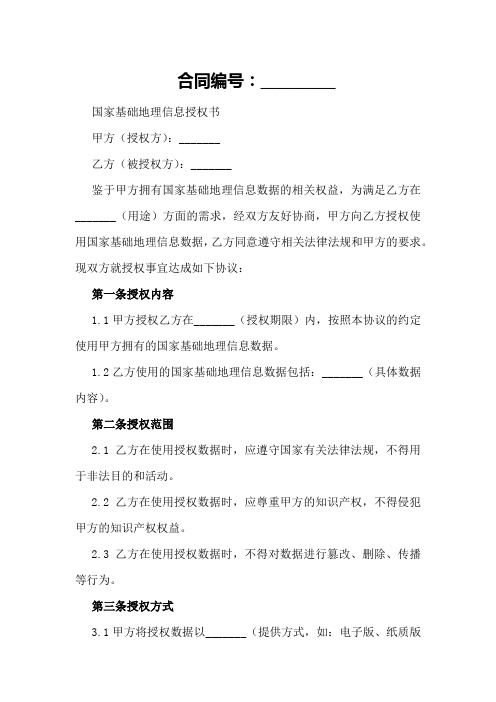 合同编号：_________

国家基础地理信息授权书

甲方（授权方）：_______

乙方（被授权方）：_______

鉴于甲方拥有国家基础地理信息数据的相关权益，为满足乙方在_______（用途）方面的需求，经双方友好协商，甲方向乙方授权使用国家基础地理信息数据，乙方同意遵守相关法律法规和甲方的要求。现双方就授权事宜达成如下协议：

第一条授权内容

1.1 甲方授权乙方在_______（授权期限）内，按照本协议的约定使用甲方拥有的国家基础地理信息数据。

1.2 乙方使用的国家基础地理信息数据包括：_______（具体数据内容）。

第二条授权范围

2.1 乙方在使用授权数据时，应遵守国家有关法律法规，不得用于非法目的和活动。

2.2 乙方在使用授权数据时，应尊重甲方的知识产权，不得侵犯甲方的知识产权权益。

2.3 乙方在使用授权数据时，不得对数据进行篡改、删除、传播等行为。

第三条授权方式

3.1 甲方将授权数据以_______（提供方式，如：电子版、纸质版